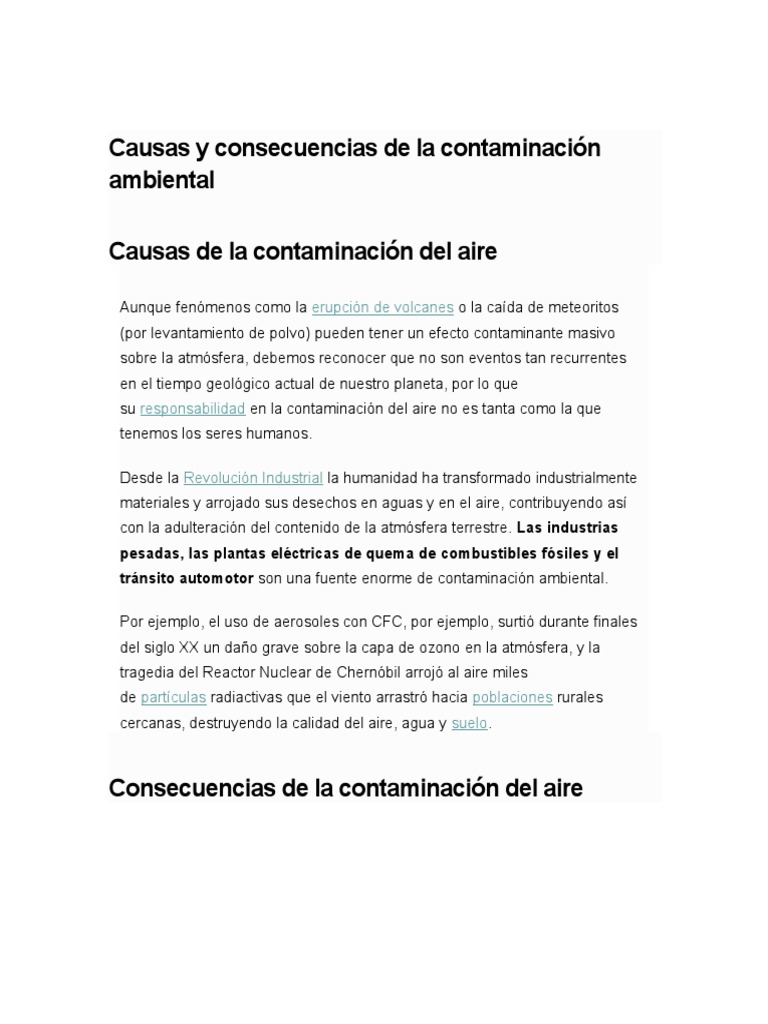 Causas y consecuencias de la contaminación ambiental

Causas de la contaminación del aire

Aunque fenómenos como la erupción de volcanes o la caída de meteoritos (por levantamiento de polvo) pueden tener un efecto contaminante masivo sobre la atmósfera, debemos reconocer que no son eventos tan recurrentes en el tiempo geológico actual de nuestro planeta, por lo que su responsabilidad en la contaminación del aire no es tanta como la que tenemos los seres humanos.

Desde la Revolución Industrial la humanidad ha transformado industrialmente materiales y arrojado sus desechos en aguas y en el aire, contribuyendo así con la adulteración del contenido de la atmósfera terrestre. Las industrias pesadas, las plantas eléctricas de quema de combustibles fósiles y el tránsito automotor son una fuente enorme de contaminación ambiental.

Por ejemplo, el uso de aerosoles con CFC, por ejemplo, surtió durante finales del siglo XX un daño grave sobre la capa de ozono en la atmósfera, y la tragedia del Reactor Nuclear de Chernóbil arrojó al aire miles de partículas radiactivas que el viento arrastró hacia poblaciones rurales cercanas, destruyendo la calidad del aire, agua y suelo.

Consecuencias de la contaminación del aire